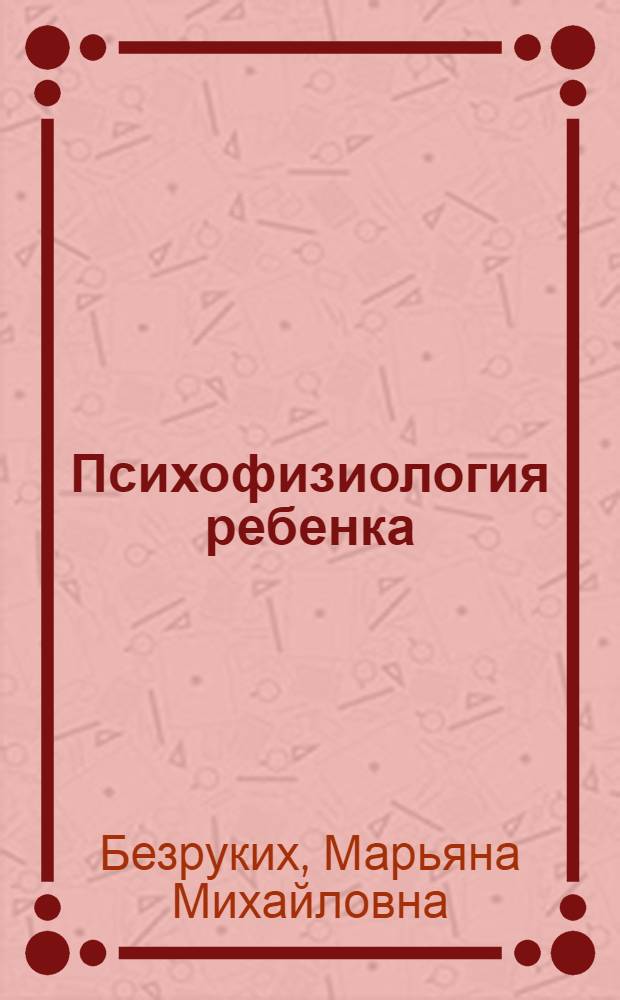 Психофизиология ребенка

Безруких, Марьяна Михайловна